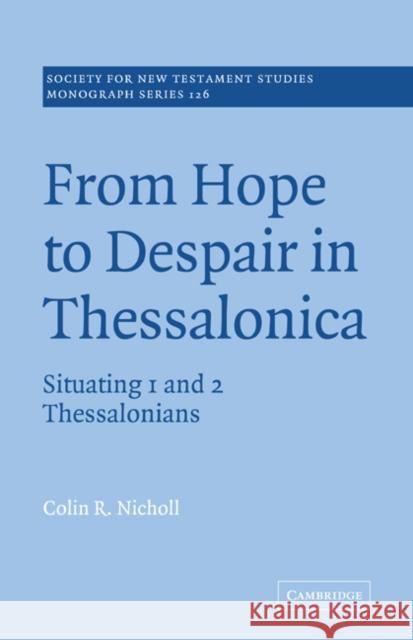 SOCIETY FOR NEW TESTAMENT STUDIES
MONOGRAPH SERIES 126

From Hope to Despair in Thessalonica

Situating 1 and 2 Thessalonians

Colin R. Nicholl

CAMBRIDGE